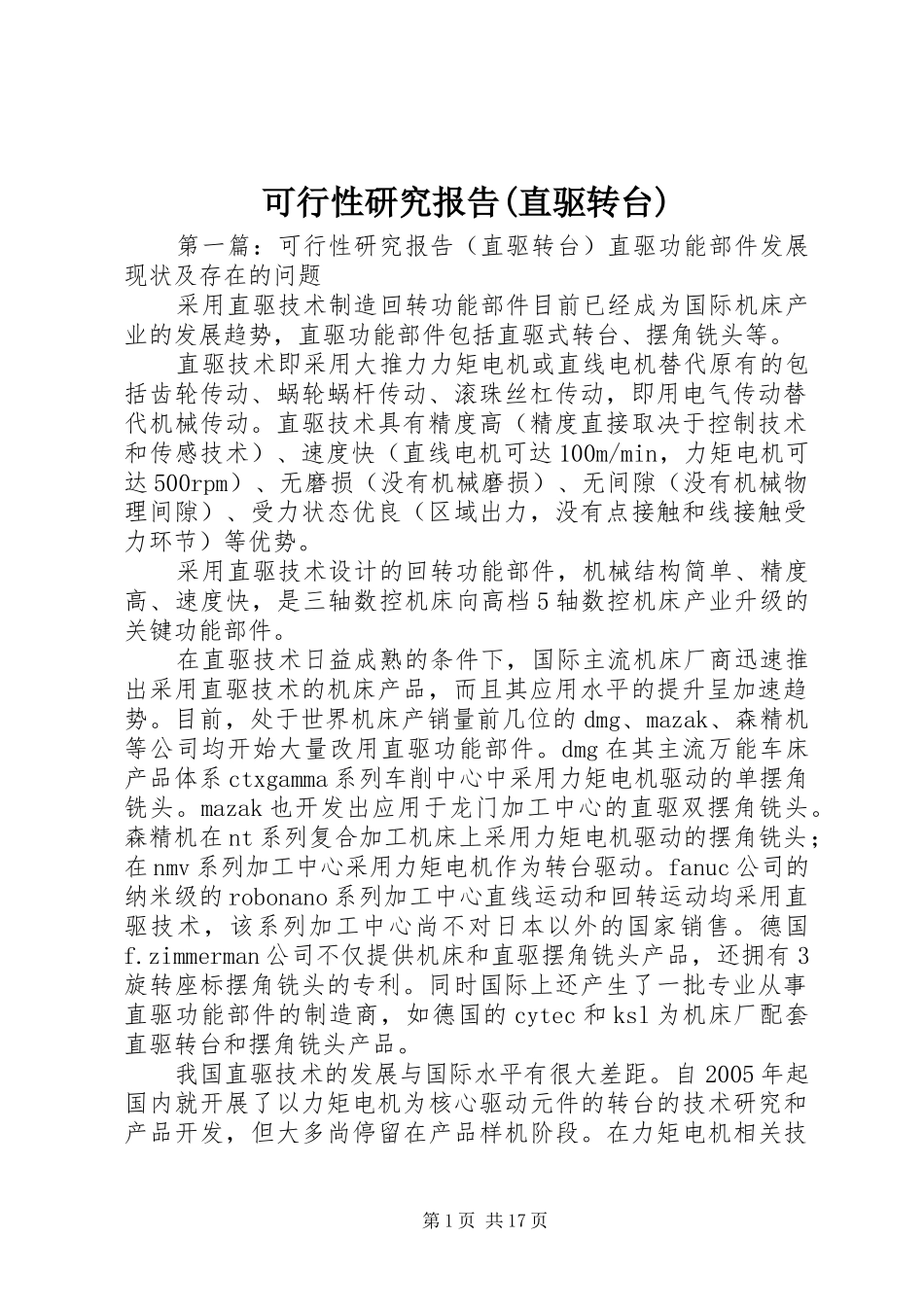 可行性研究报告(直驱转台)

第一篇：可行性研究报告（直驱转台）直驱功能部件发展现状及存在的问题

采用直驱技术制造回转功能部件目前已经成为国际机床产业的发展趋势，直驱功能部件包括直驱式转台、摆角铣头等。

直驱技术即采用大推力力矩电机或直线电机替代原有的包括齿轮传动、蜗轮蜗杆传动、滚珠丝杠传动，即用电气传动替代机械传动。直驱技术具有精度高（精度直接取决于控制技术和传感技术）、速度快（直线电机可达100m/min，力矩电机可达500rpm）、无磨损（没有机械磨损）、无间隙（没有机械物理间隙）、受力状态优良（区域出力，没有点接触和线接触受力环节）等优势。

采用直驱技术设计的回转功能部件，机械结构简单、精度高、速度快，是三轴数控机床向高档5轴数控机床产业升级的关键功能部件。

在直驱技术日益成熟的条件下，国际主流机床厂商迅速推出采用直驱技术的机床产品，而且其应用水平的提升呈加速趋势。目前，处于世界机床产销量前几位的dmg、mazak、森精机等公司均开始大量改用直驱功能部件。dmg在其主流万能车床产品体系ctxgamma系列车削中心中采用力矩电机驱动的单摆角铣头。mazak也开发出应用于龙门加工中心的直驱双摆角铣头。森精机在nt系列复合加工机床上采用力矩电机驱动的摆角铣头；在nmv系列加工中心采用力矩电机作为转台驱动。fanuc公司的纳米级的robonano系列加工中心直线运动和回转运动均采用直驱技术，该系列加工中心尚不对日本以外的国家销售。德国f.zimmerman公司不仅提供机床和直驱摆角铣头产品，还拥有3旋转座标摆角铣头的专利。同时国际上还产生了一批专业从事直驱功能部件的制造商，如德国的cytec和ksl为机床厂配套直驱转台和摆角铣头产品。

我国直驱技术的发展与国际水平有很大差距。自2005年起国内就开展了以力矩电机为核心驱动元件的转台的技术研究和产品开发，但大多尚停留在产品样机阶段。在力矩电机相关技

第1页 共17页